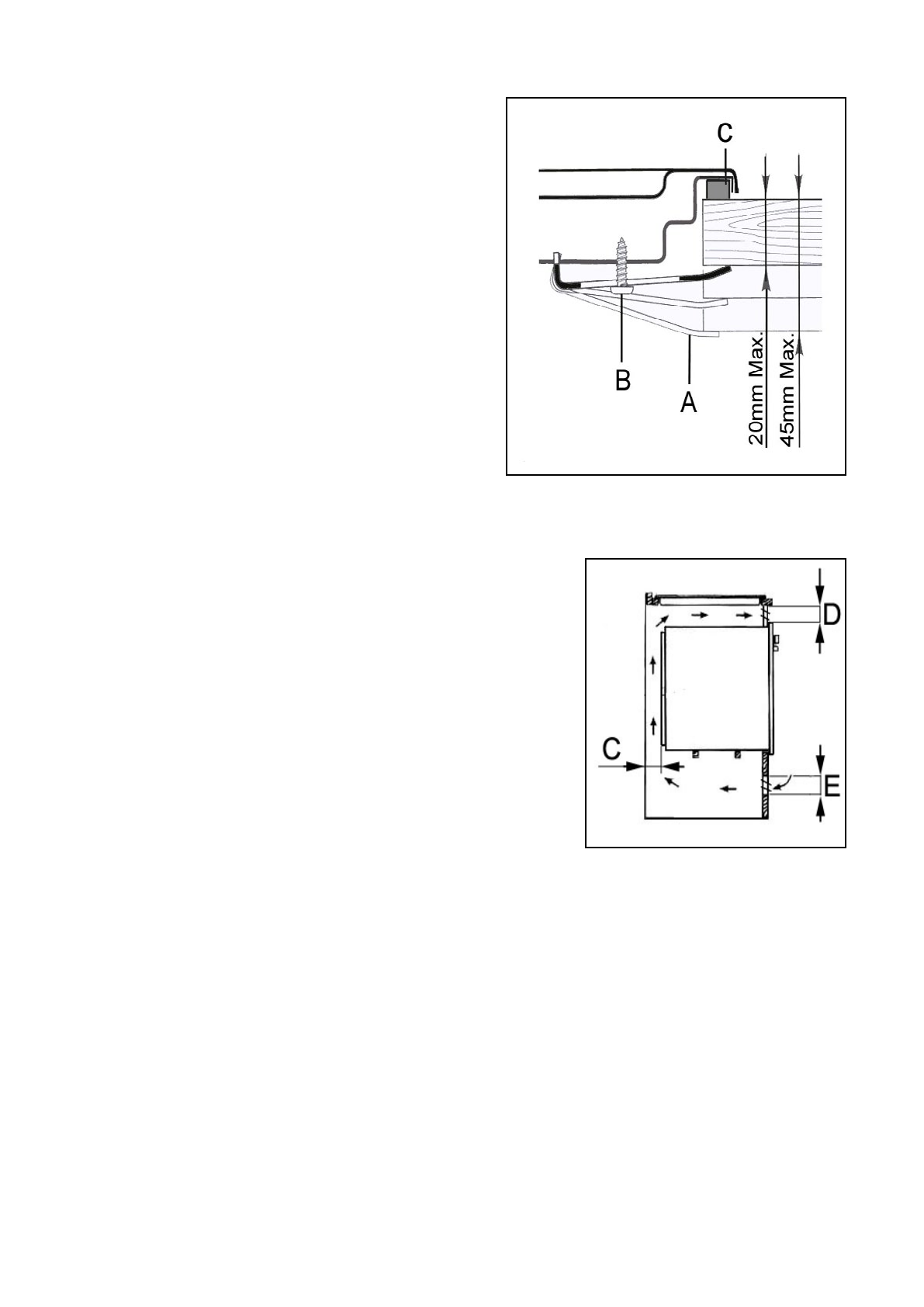 C
B
A
20mm Max.
45mm Max.

D
C
E